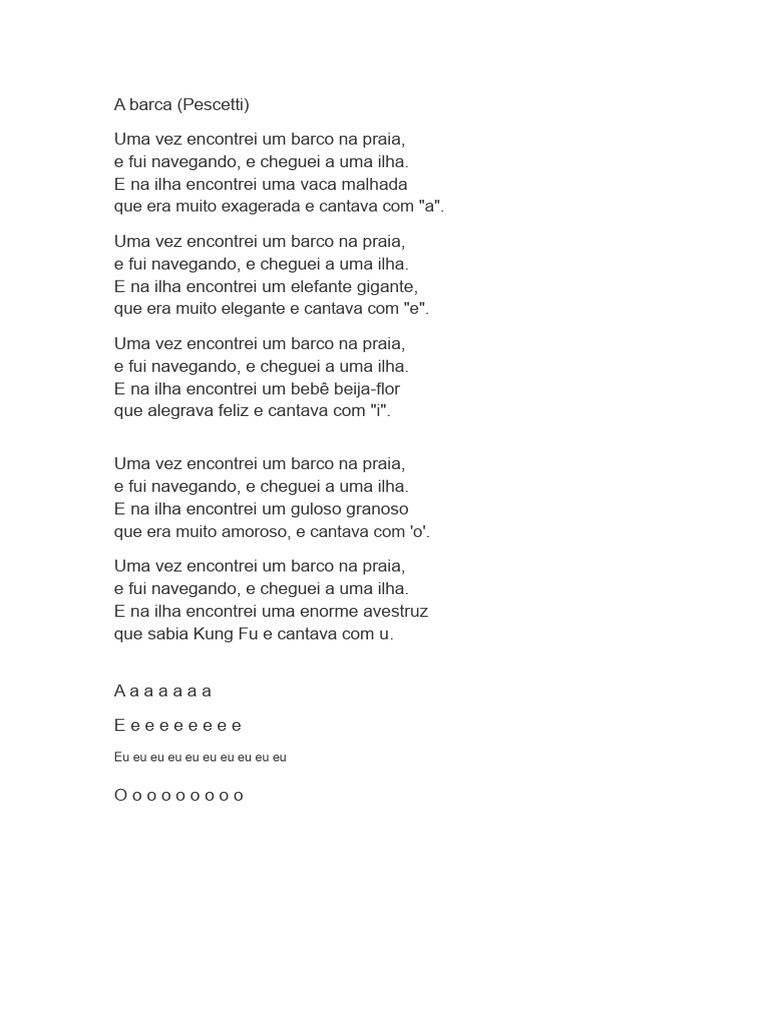 A barca (Pescetti)

Uma vez encontrei um barco na praia,
e fui navegando, e cheguei a uma ilha.
E na ilha encontrei uma vaca malhada
que era muito exagerada e cantava com "a".

Uma vez encontrei um barco na praia,
e fui navegando, e cheguei a uma ilha.
E na ilha encontrei um elefante gigante,
que era muito elegante e cantava com "e".

Uma vez encontrei um barco na praia,
e fui navegando, e cheguei a uma ilha.
E na ilha encontrei um bebê beija-flor
que alegrava feliz e cantava com "i".

Uma vez encontrei um barco na praia,
e fui navegando, e cheguei a uma ilha.
E na ilha encontrei um guloso granoso
que era muito amoroso, e cantava com 'o'.

Uma vez encontrei um barco na praia,
e fui navegando, e cheguei a uma ilha.
E na ilha encontrei uma enorme avestruz
que sabia Kung Fu e cantava com u.

A a a a a a a

E e e e e e e e e

Eu eu eu eu eu eu eu eu eu eu

O o o o o o o o o